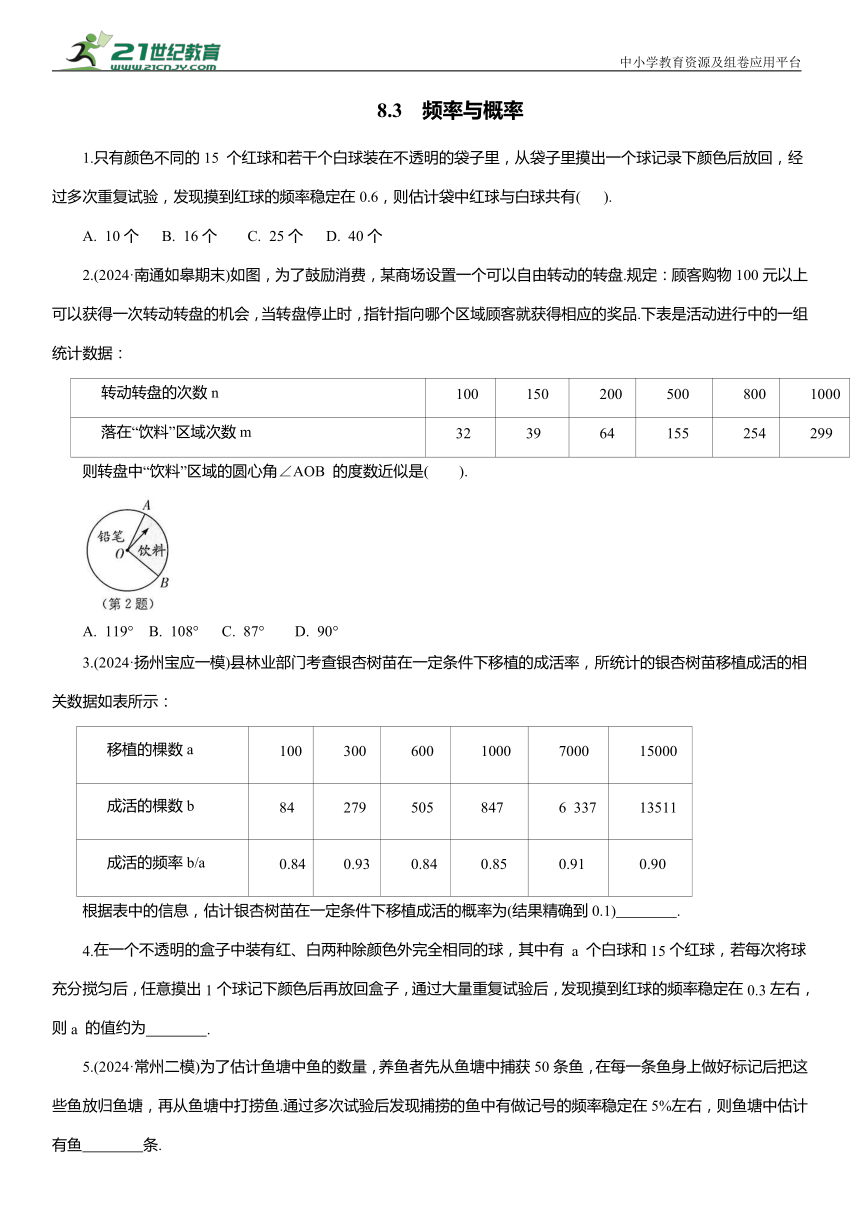 21世纪教育 www.21cnjy.com

中小学教育资源及组卷应用平台

8.3 频率与概率

1.只有颜色不同的 15 个红球和若干个白球装在不透明的袋子里，从袋子里摸出一个球记录下颜色后放回，经过多次重复试验，发现摸到红球的频率稳定在 0.6，则估计袋中红球与白球共有(　).

A. 10 个　B. 16 个　C. 25 个　D. 40 个

2.(2024·南通如皋期末)如图，为了鼓励消费，某商场设置一个可以自由转动的转盘.规定：顾客购物 100 元以上可以获得一次转动转盘的机会，当转盘停止时，指针指向哪个区域顾客就获得相应的奖品.下表是活动进行中的一组统计数据：

| 转动转盘的次数 n | 100 | 150 | 200 | 500 | 800 | 1000 |
|---|---|---|---|---|---|---|
| 落在“饮料”区域次数 m | 32 | 39 | 64 | 155 | 254 | 299 |

则转盘中“饮料”区域的圆心角∠AOB 的度数近似是(　).

A
铅笔
O
饮料
B
(第 2 题)

A. 119°　B. 108°　C. 87°　D. 90°

3.(2024·扬州宝应一模)县林业部门考查银杏树苗在一定条件下移植的成活率，所统计的银杏树苗移植成活的相关数据如表所示：

| 移植的棵数 a | 100 | 300 | 600 | 1000 | 7000 | 15000 |
|---|---|---|---|---|---|---|
| 成活的棵数 b | 84 | 279 | 505 | 847 | 6 337 | 13511 |
| 成活的频率 b/a | 0.84 | 0.93 | 0.84 | 0.85 | 0.91 | 0.90 |

根据表中的信息，估计银杏树苗在一定条件下移植成活的概率为(结果精确到 0.1)________.

4.在一个不透明的盒子中装有红、白两种除颜色外完全相同的球，其中有 a 个白球和 15 个红球，若每次将球充分搅匀后，任意摸出 1 个球记下颜色后再放回盒子，通过大量重复试验后，发现摸到红球的频率稳定在 0.3 左右，则 a 的值约为________.

5.(2024·常州二模)为了估计鱼塘中鱼的数量，养鱼者先从鱼塘中捕获 50 条鱼，在每一条鱼身上做好标记后把这些鱼放归鱼塘，再从鱼塘中打捞鱼.通过多次试验后发现捕捞的鱼中有做记号的频率稳定在 5%左右，则鱼塘中估计有鱼________条.